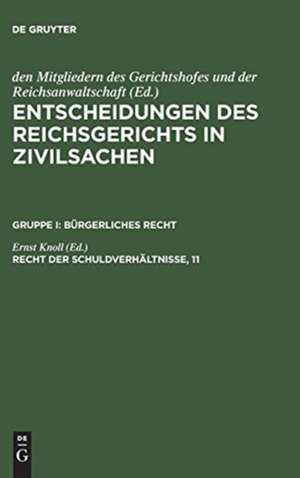 DE GRUYTER

den Mitgliedern des Gerichtshofes und der Reichsanwaltschaft (Ed.)
ENTSCHEIDUNGEN DES REICHSGERICHTS IN ZIVILSACHEN

GRUPPE I: BÜRGERLICHES RECHT

Ernst Knoll (Ed.)
RECHT DER SCHULDVERHÄLTNISSE, 11

DE
G